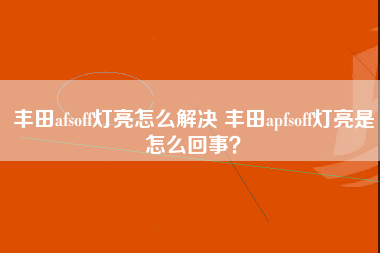 丰田afsoff灯亮怎么解决 丰田apfsoff灯亮是怎么回事?